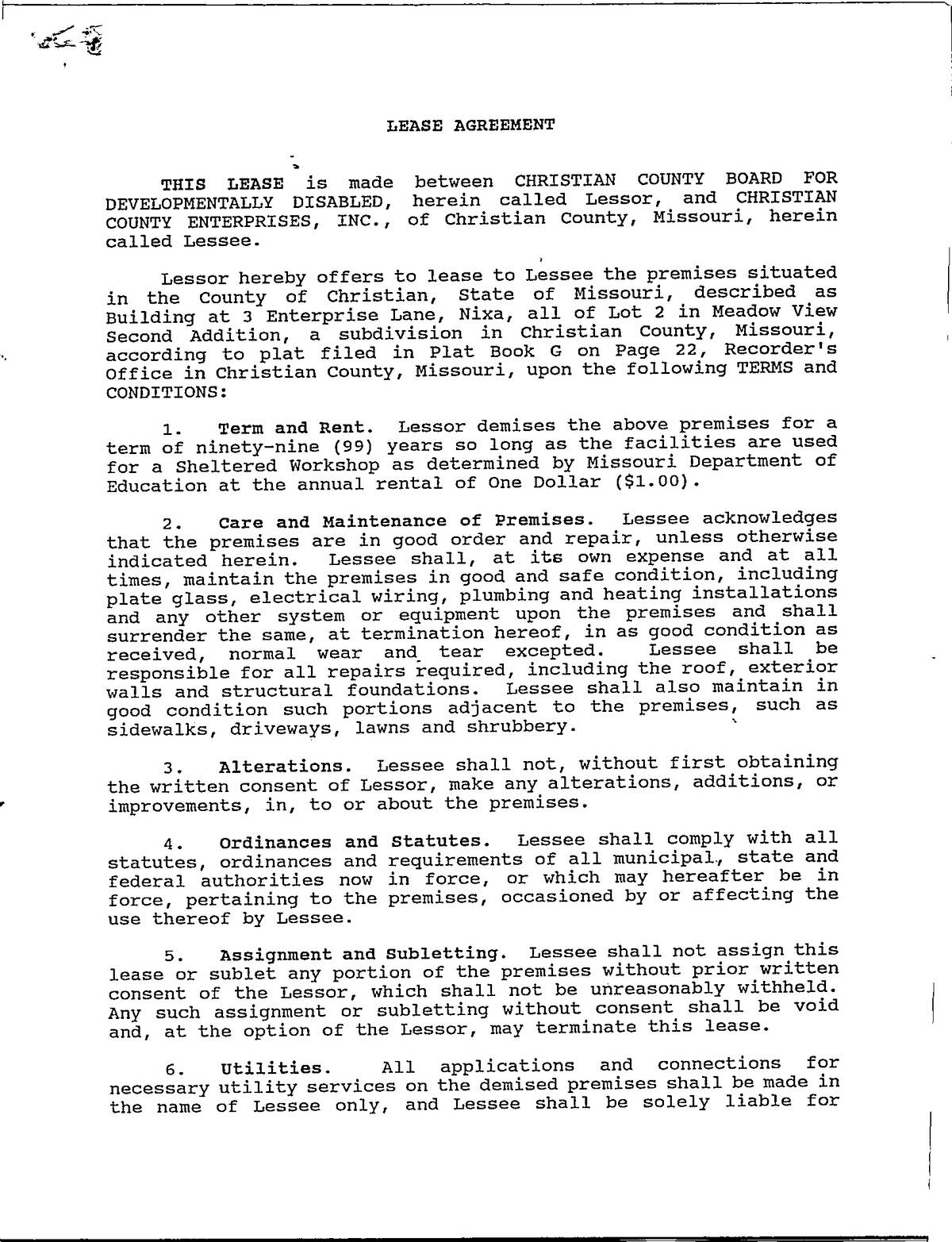 LEASE AGREEMENT

THIS LEASE is made between CHRISTIAN COUNTY BOARD FOR DEVELOPMENTALLY DISABLED, herein called Lessor, and CHRISTIAN COUNTY ENTERPRISES, INC., of Christian County, Missouri, herein called Lessee.

Lessor hereby offers to lease to Lessee the premises situated in the County of Christian, State of Missouri, described as Building at 3 Enterprise Lane, Nixa, all of Lot 2 in Meadow View Second Addition, a subdivision in Christian County, Missouri, according to plat filed in Plat Book G on Page 22, Recorder's Office in Christian County, Missouri, upon the following TERMS and CONDITIONS:

1. Term and Rent. Lessor demises the above premises for a term of ninety-nine (99) years so long as the facilities are used for a Sheltered Workshop as determined by Missouri Department of Education at the annual rental of One Dollar ($1.00).

2. Care and Maintenance of Premises. Lessee acknowledges that the premises are in good order and repair, unless otherwise indicated herein. Lessee shall, at its own expense and at all times, maintain the premises in good and safe condition, including plate glass, electrical wiring, plumbing and heating installations and any other system or equipment upon the premises and shall surrender the same, at termination hereof, in as good condition as received, normal wear and tear excepted. Lessee shall be responsible for all repairs required, including the roof, exterior walls and structural foundations. Lessee shall also maintain in good condition such portions adjacent to the premises, such as sidewalks, driveways, lawns and shrubbery.

3. Alterations. Lessee shall not, without first obtaining the written consent of Lessor, make any alterations, additions, or improvements, in, to or about the premises.

4. Ordinances and Statutes. Lessee shall comply with all statutes, ordinances and requirements of all municipal, state and federal authorities now in force, or which may hereafter be in force, pertaining to the premises, occasioned by or affecting the use thereof by Lessee.

5. Assignment and Subletting. Lessee shall not assign this lease or sublet any portion of the premises without prior written consent of the Lessor, which shall not be unreasonably withheld. Any such assignment or subletting without consent shall be void and, at the option of the Lessor, may terminate this lease.

6. Utilities. All applications and connections for necessary utility services on the demised premises shall be made in the name of Lessee only, and Lessee shall be solely liable for